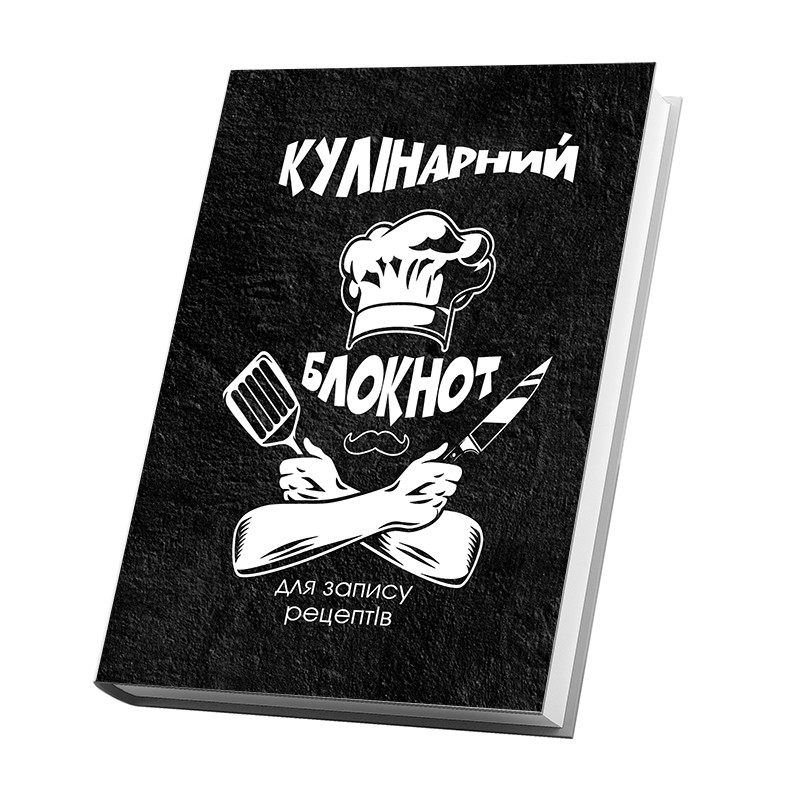 КУЛІНАРНИЙ

БЛОКНОТ

для запису рецептів